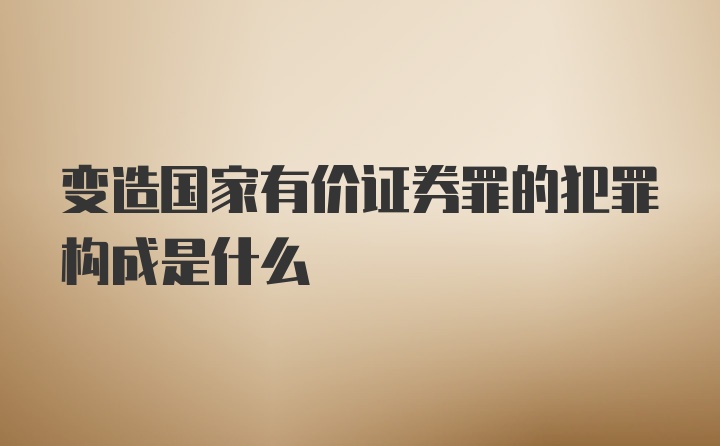 变造国家有价证券罪的犯罪构成是什么